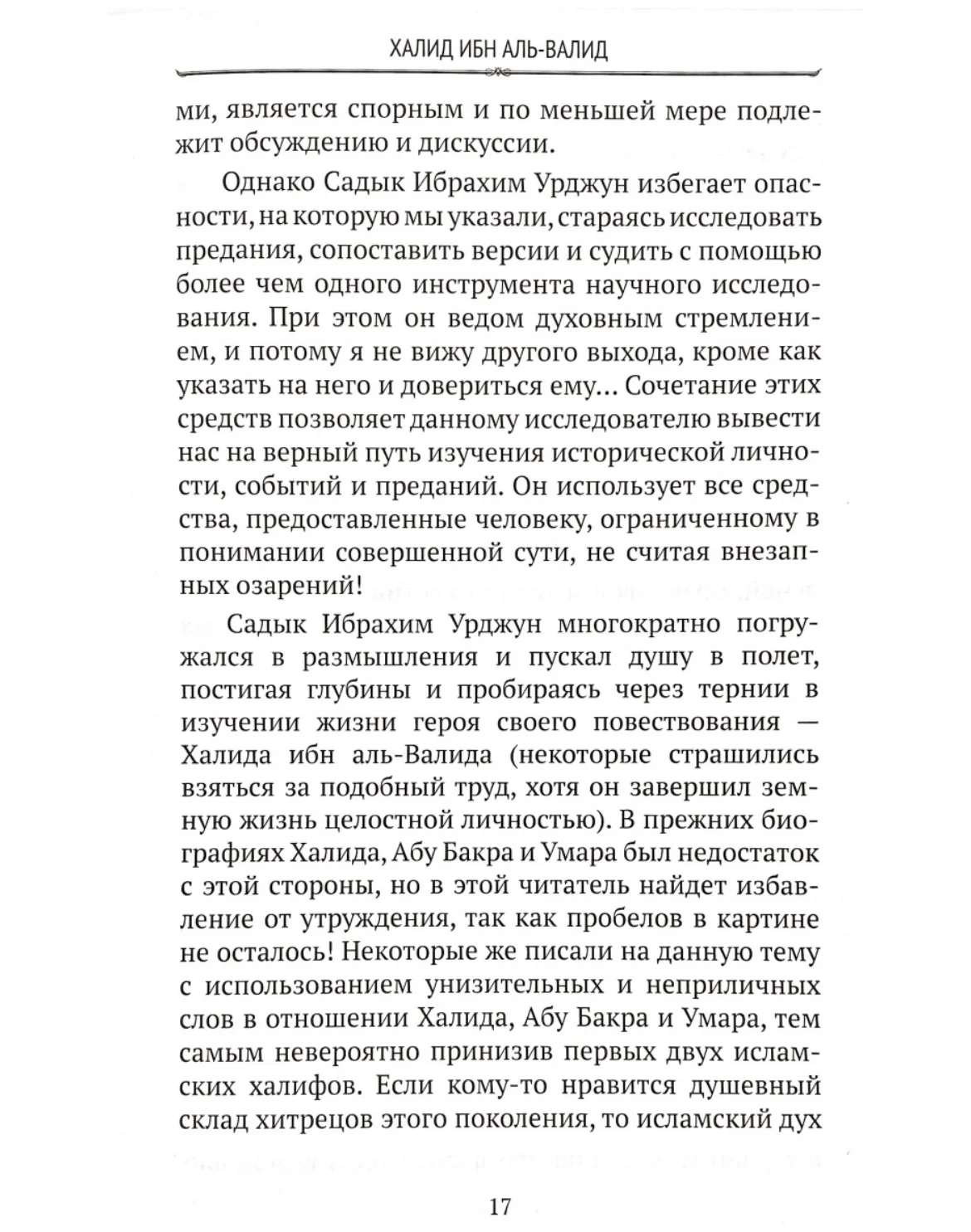 ХАЛИД ИБН АЛЬ-ВАЛИД

ми, является спорным и по меньшей мере подлежит обсуждению и дискуссии.

Однако Садык Ибрахим Урджун избегает опасности, на которую мы указали, стараясь исследовать предания, сопоставить версии и судить с помощью более чем одного инструмента научного исследования. При этом он ведом духовным стремлением, и потому я не вижу другого выхода, кроме как указать на него и довериться ему... Сочетание этих средств позволяет данному исследователю вывести нас на верный путь изучения исторической личности, событий и преданий. Он использует все средства, предоставленные человеку, ограниченному в понимании совершенной сути, не считая внезапных озарений!

Садык Ибрахим Урджун многократно погружался в размышления и пускал душу в полет, постигая глубины и пробираясь через тернии в изучении жизни героя своего повествования — Халида ибн аль-Валида (некоторые страшились взяться за подобный труд, хотя он завершил земную жизнь целостной личностью). В прежних биографиях Халида, Абу Бакра и Умара был недостаток с этой стороны, но в этой читатель найдет избавление от утруждения, так как пробелов в картине не осталось! Некоторые же писали на данную тему с использованием унизительных и неприличных слов в отношении Халида, Абу Бакра и Умара, тем самым невероятно принизив первых двух исламских халифов. Если кому-то нравится душевный склад хитрецов этого поколения, то исламский дух

17